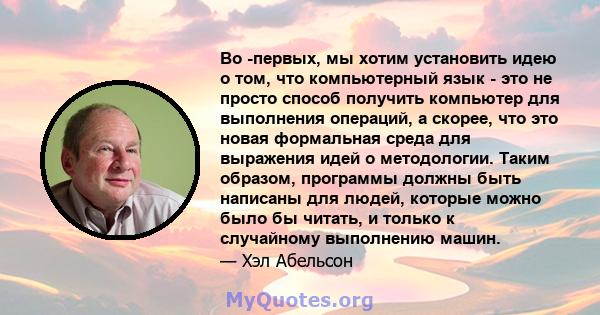 Во -первых, мы хотим установить идею о том, что компьютерный язык - это не просто способ получить компьютер для выполнения операций, а скорее, что это новая формальная среда для выражения идей о методологии. Таким образом, программы должны быть написаны для людей, которые можно было бы читать, и только к случайному выполнению машин.
— Хэл Абельсон

MyQuotes.org